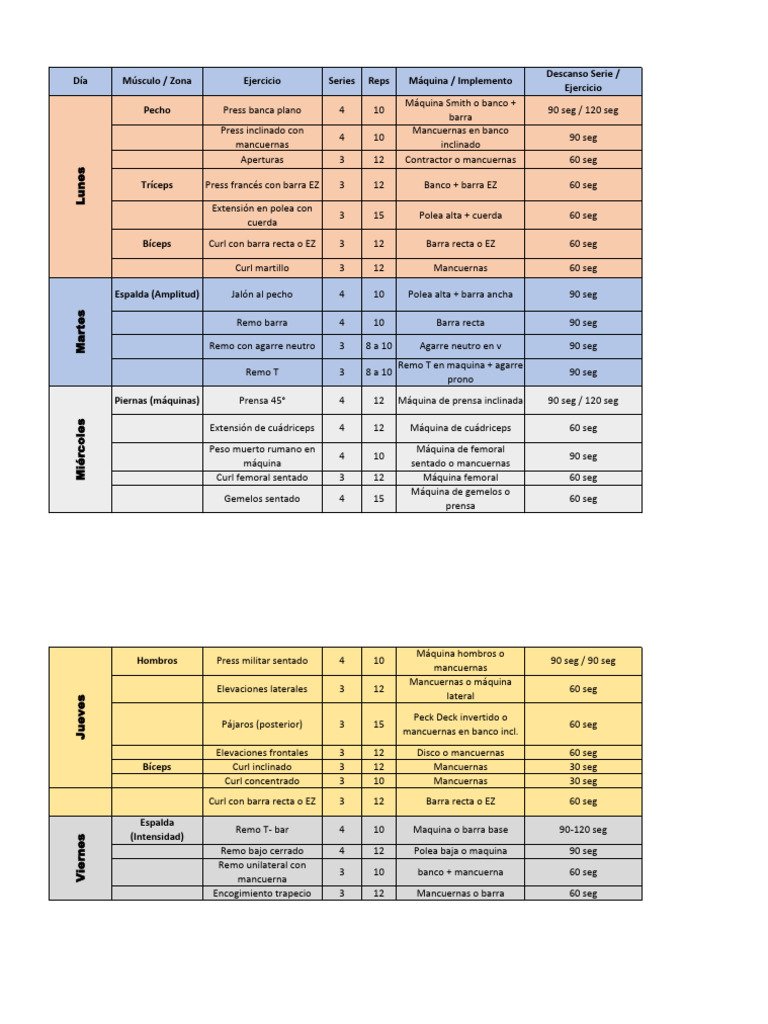 | Día | Músculo / Zona | Ejercicio | Series | Reps | Máquina / Implemento | Descanso Serie / Ejercicio |
|---|---|---|---|---|---|---|
| Lunes | Pecho | Press banca plano | 4 | 10 | Máquina Smith o banco + barra | 90 seg / 120 seg |
| | | Press inclinado con mancuernas | 4 | 10 | Mancuernas en banco inclinado | 90 seg |
| | | Aperturas | 3 | 12 | Contractor o mancuernas | 60 seg |
| | Tríceps | Press francés con barra EZ | 3 | 12 | Banco + barra EZ | 60 seg |
| | | Extensión en polea con cuerda | 3 | 15 | Polea alta + cuerda | 60 seg |
| | Bíceps | Curl con barra recta o EZ | 3 | 12 | Barra recta o EZ | 60 seg |
| | | Curl martillo | 3 | 12 | Mancuernas | 60 seg |
| Martes | Espalda (Amplitud) | Jalón al pecho | 4 | 10 | Polea alta + barra ancha | 90 seg |
| | | Remo barra | 4 | 10 | Barra recta | 90 seg |
| | | Remo con agarre neutro | 3 | 8 a 10 | Agarre neutro en v | 90 seg |
| | | Remo T | 3 | 8 a 10 | Remo T en maquina + agarre prono | 90 seg |
| Miércoles | Piernas (máquinas) | Prensa 45° | 4 | 12 | Máquina de prensa inclinada | 90 seg / 120 seg |
| | | Extensión de cuádriceps | 4 | 12 | Máquina de cuádriceps | 60 seg |
| | | Peso muerto rumano en máquina | 4 | 10 | Máquina de femoral sentado o mancuernas | 90 seg |
| | | Curl femoral sentado | 3 | 12 | Máquina femoral | 60 seg |
| | | Gemelos sentado | 4 | 15 | Máquina de gemelos o prensa | 60 seg |

| | | | | | | |
|---|---|---|---|---|---|---|
| Jueves | Hombros | Press militar sentado | 4 | 10 | Máquina hombros o mancuernas | 90 seg / 90 seg |
| | | Elevaciones laterales | 3 | 12 | Mancuernas o máquina lateral | 60 seg |
| | | Pájaros (posterior) | 3 | 15 | Peck Deck invertido o mancuernas en banco incl. | 60 seg |
| | | Elevaciones frontales | 3 | 12 | Disco o mancuernas | 60 seg |
| | Bíceps | Curl inclinado | 3 | 12 | Mancuernas | 30 seg |
| | | Curl concentrado | 3 | 10 | Mancuernas | 30 seg |
| | | Curl con barra recta o EZ | 3 | 12 | Barra recta o EZ | 60 seg |
| Viernes | Espalda (Intensidad) | Remo T- bar | 4 | 10 | Maquina o barra base | 90-120 seg |
| | | Remo bajo cerrado | 4 | 12 | Polea baja o maquina | 90 seg |
| | | Remo unilateral con mancuerna | 3 | 10 | banco + mancuerna | 60 seg |
| | | Encogimiento trapecio | 3 | 12 | Mancuernas o barra | 60 seg |